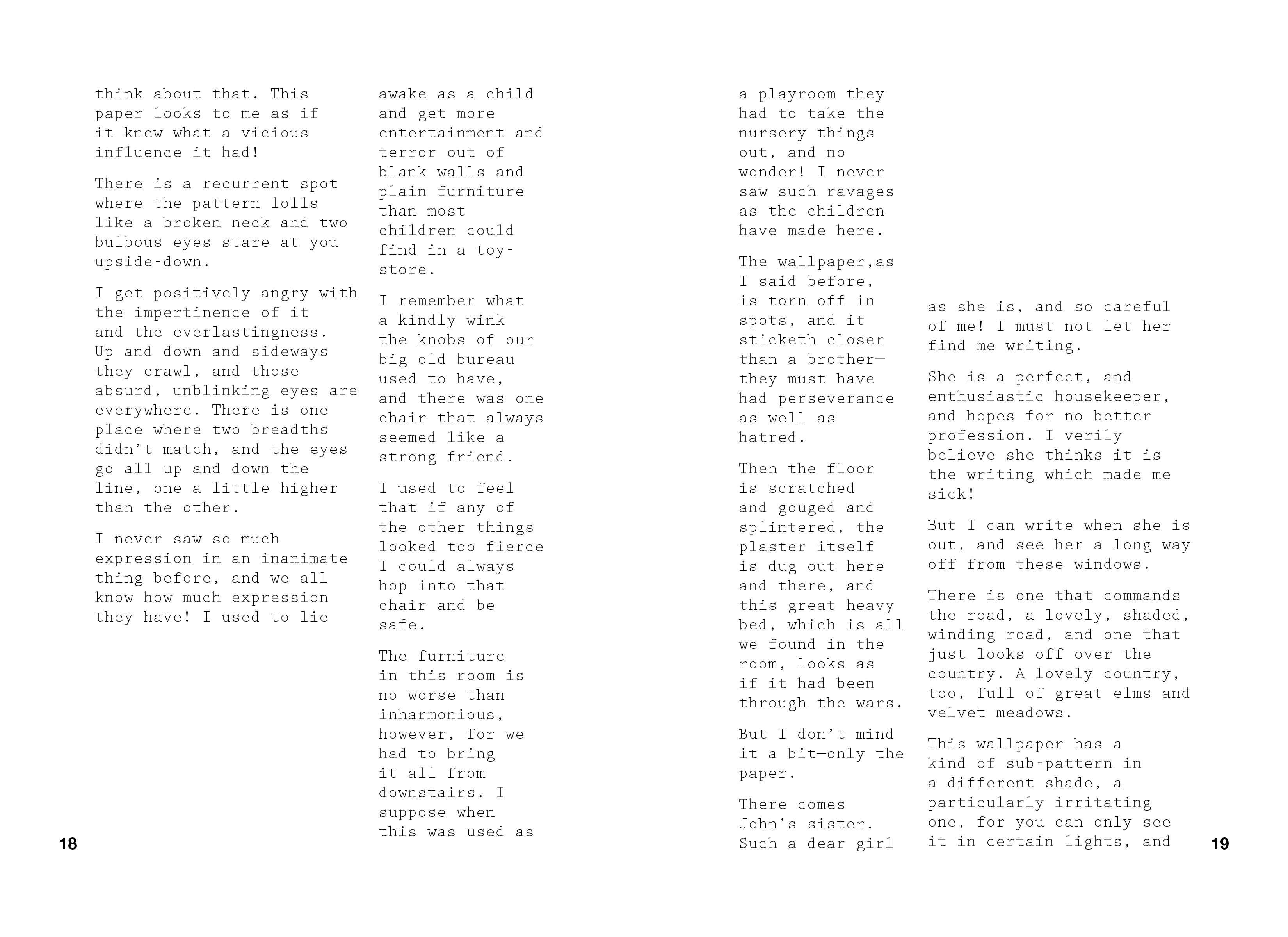 think about that. This paper looks to me as if it knew what a vicious influence it had!

There is a recurrent spot where the pattern lolls like a broken neck and two bulbous eyes stare at you upside-down.

I get positively angry with the impertinence of it and the everlastingness. Up and down and sideways they crawl, and those absurd, unblinking eyes are everywhere. There is one place where two breadths didn't match, and the eyes go all up and down the line, one a little higher than the other.

I never saw so much expression in an inanimate thing before, and we all know how much expression they have! I used to lie

awake as a child and get more entertainment and terror out of blank walls and plain furniture than most children could find in a toy-store.

I remember what a kindly wink the knobs of our big old bureau used to have, and there was one chair that always seemed like a strong friend.

I used to feel that if any of the other things looked too fierce I could always hop into that chair and be safe.

The furniture in this room is no worse than inharmonious, however, for we had to bring it all from downstairs. I suppose when this was used as

18

a playroom they had to take the nursery things out, and no wonder! I never saw such ravages as the children have made here.

The wallpaper,as I said before, is torn off in spots, and it sticketh closer than a brother—they must have had perseverance as well as hatred.

Then the floor is scratched and gouged and splintered, the plaster itself is dug out here and there, and this great heavy bed, which is all we found in the room, looks as if it had been through the wars.

But I don't mind it a bit—only the paper.

There comes John's sister. Such a dear girl

as she is, and so careful of me! I must not let her find me writing.

She is a perfect, and enthusiastic housekeeper, and hopes for no better profession. I verily believe she thinks it is the writing which made me sick!

But I can write when she is out, and see her a long way off from these windows.

There is one that commands the road, a lovely, shaded, winding road, and one that just looks off over the country. A lovely country, too, full of great elms and velvet meadows.

This wallpaper has a kind of sub-pattern in a different shade, a particularly irritating one, for you can only see it in certain lights, and

19